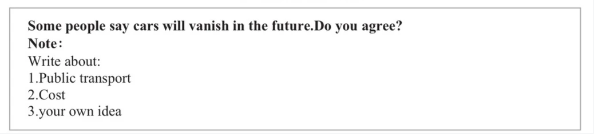 Some people say cars will vanish in the future.Do you agree?
Note：
Write about:
1.Public transport
2.Cost
3.your own idea